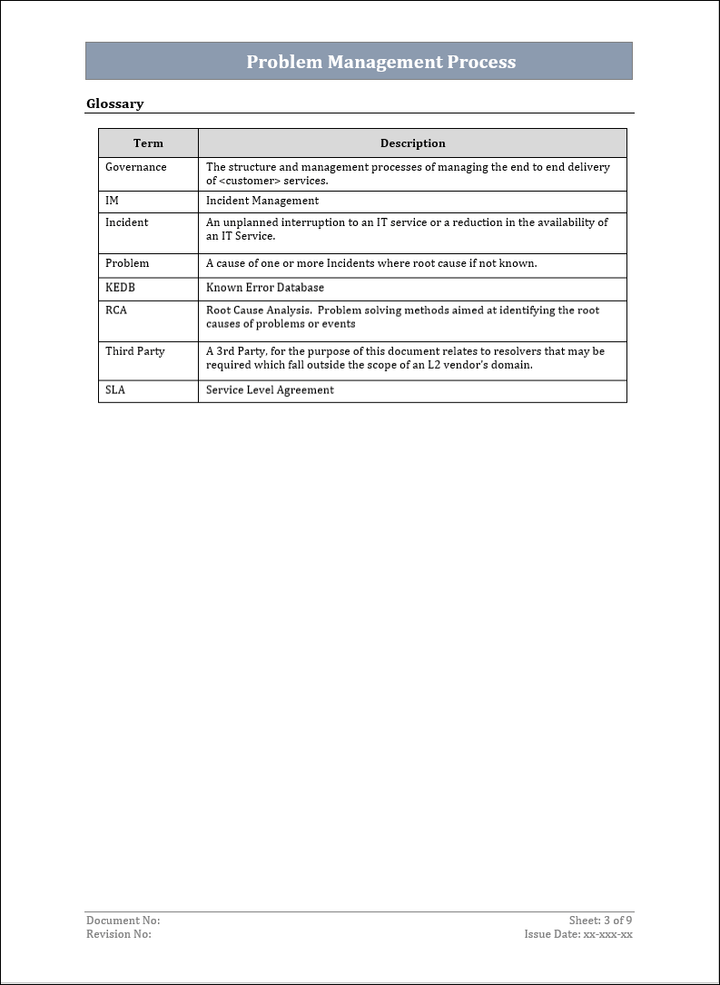 Problem Management Process

Glossary

| Term | Description |
|---|---|
| Governance | The structure and management processes of managing the end to end delivery of <customer> services. |
| IM | Incident Management |
| Incident | An unplanned interruption to an IT service or a reduction in the availability of an IT Service. |
| Problem | A cause of one or more Incidents where root cause if not known. |
| KEDB | Known Error Database |
| RCA | Root Cause Analysis.  Problem solving methods aimed at identifying the root causes of problems or events |
| Third Party | A 3rd Party, for the purpose of this document relates to resolvers that may be required which fall outside the scope of an L2 vendor's domain. |
| SLA | Service Level Agreement |

Document No:
Revision No:

Sheet: 3 of 9
Issue Date: xx-xxx-xx